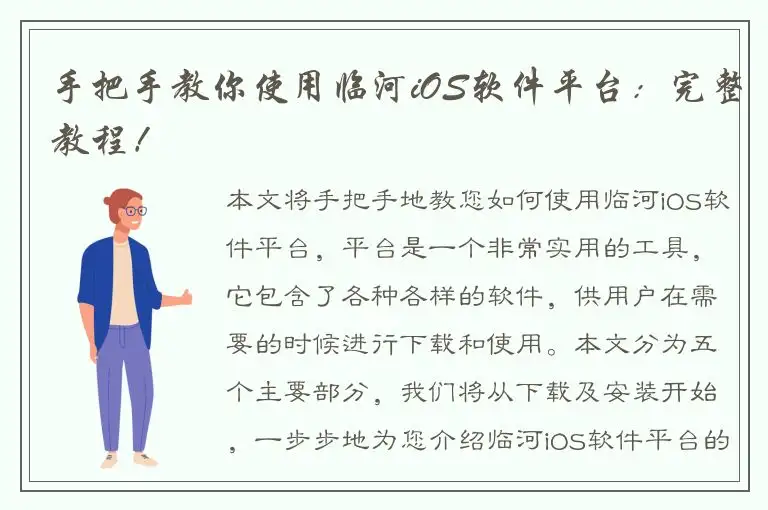 手把手教你使用临河iOS软件平台：完整教程！

本文将手把手地教您如何使用临河iOS软件平台，平台是一个非常实用的工具，它包含了各种各样的软件，供用户在需要的时候进行下载和使用。本文分为五个主要部分，我们将从下载及安装开始，一步步地为您介绍临河iOS软件平台的